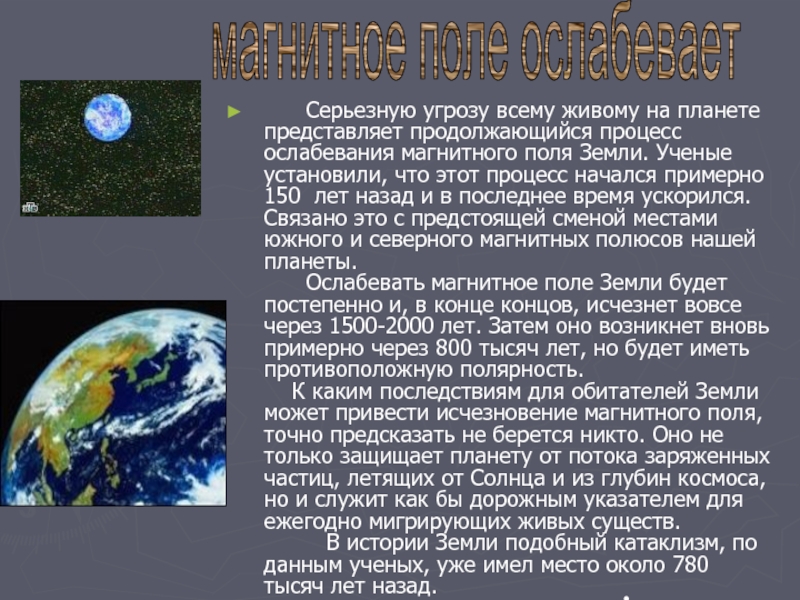 магнитное поле ослабевает

Серьезную угрозу всему живому на планете представляет продолжающийся процесс ослабевания магнитного поля Земли. Ученые установили, что этот процесс начался примерно 150 лет назад и в последнее время ускорился. Связано это с предстоящей сменой местами южного и северного магнитных полюсов нашей планеты.

Ослабевать магнитное поле Земли будет постепенно и, в конце концов, исчезнет вовсе через 1500-2000 лет. Затем оно возникнет вновь примерно через 800 тысяч лет, но будет иметь противоположную полярность.

К каким последствиям для обитателей Земли может привести исчезновение магнитного поля, точно предсказать не берется никто. Оно не только защищает планету от потока заряженных частиц, летящих от Солнца и из глубин космоса, но и служит как бы дорожным указателем для ежегодно мигрирующих живых существ.

В истории Земли подобный катаклизм, по данным ученых, уже имел место около 780 тысяч лет назад.